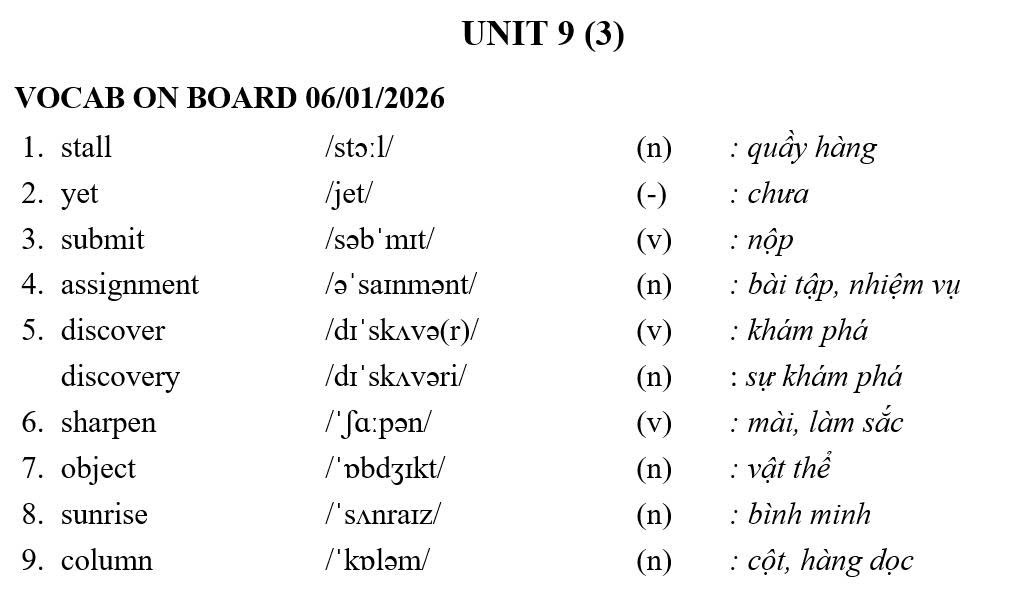 UNIT 9 (3)

VOCAB ON BOARD 06/01/2026

1. stall /stɔːl/ (n) : quầy hàng
2. yet /jet/ (-) : chưa
3. submit /səbˈmɪt/ (v) : nộp
4. assignment /əˈsaɪnmənt/ (n) : bài tập, nhiệm vụ
5. discover /dɪˈskʌvə(r)/ (v) : khám phá
discovery /dɪˈskʌvəri/ (n) : sự khám phá
6. sharpen /ˈʃɑːpən/ (v) : mài, làm sắc
7. object /ˈɒbdʒɪkt/ (n) : vật thể
8. sunrise /ˈsʌnraɪz/ (n) : bình minh
9. column /ˈkɒləm/ (n) : cột, hàng dọc